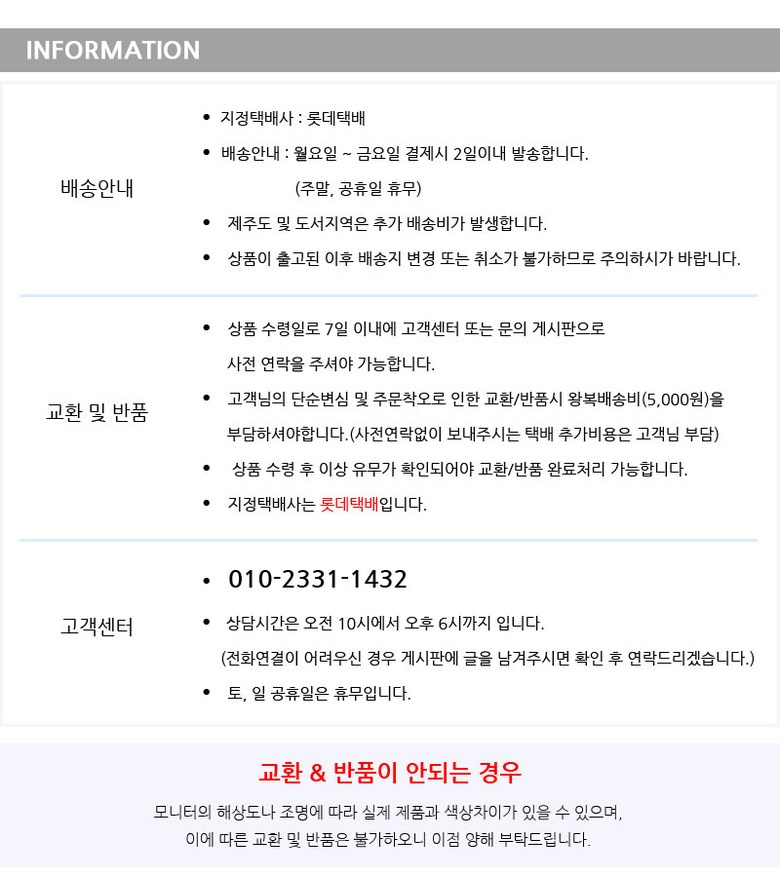 INFORMATION

배송안내

• 지정택배사 : 롯데택배
• 배송안내 : 월요일 ~ 금요일 결제시 2일이내 발송합니다.
(주말, 공휴일 휴무)
• 제주도 및 도서지역은 추가 배송비가 발생합니다.
• 상품이 출고된 이후 배송지 변경 또는 취소가 불가하므로 주의하시가 바랍니다.

교환 및 반품

• 상품 수령일로 7일 이내에 고객센터 또는 문의 게시판으로 사전 연락을 주셔야 가능합니다.
• 고객님의 단순변심 및 주문착오로 인한 교환/반품시 왕복배송비(5,000원)을 부담하셔야합니다.(사전연락없이 보내주시는 택배 추가비용은 고객님 부담)
• 상품 수령 후 이상 유무가 확인되어야 교환/반품 완료처리 가능합니다.
• 지정택배사는 롯데택배입니다.

고객센터

• 010-2331-1432
• 상담시간은 오전 10시에서 오후 6시까지 입니다.
(전화연결이 어려우신 경우 게시판에 글을 남겨주시면 확인 후 연락드리겠습니다.)
• 토, 일 공휴일은 휴무입니다.

교환 & 반품이 안되는 경우

모니터의 해상도나 조명에 따라 실제 제품과 색상차이가 있을 수 있으며,
이에 따른 교환 및 반품은 불가하오니 이점 양해 부탁드립니다.